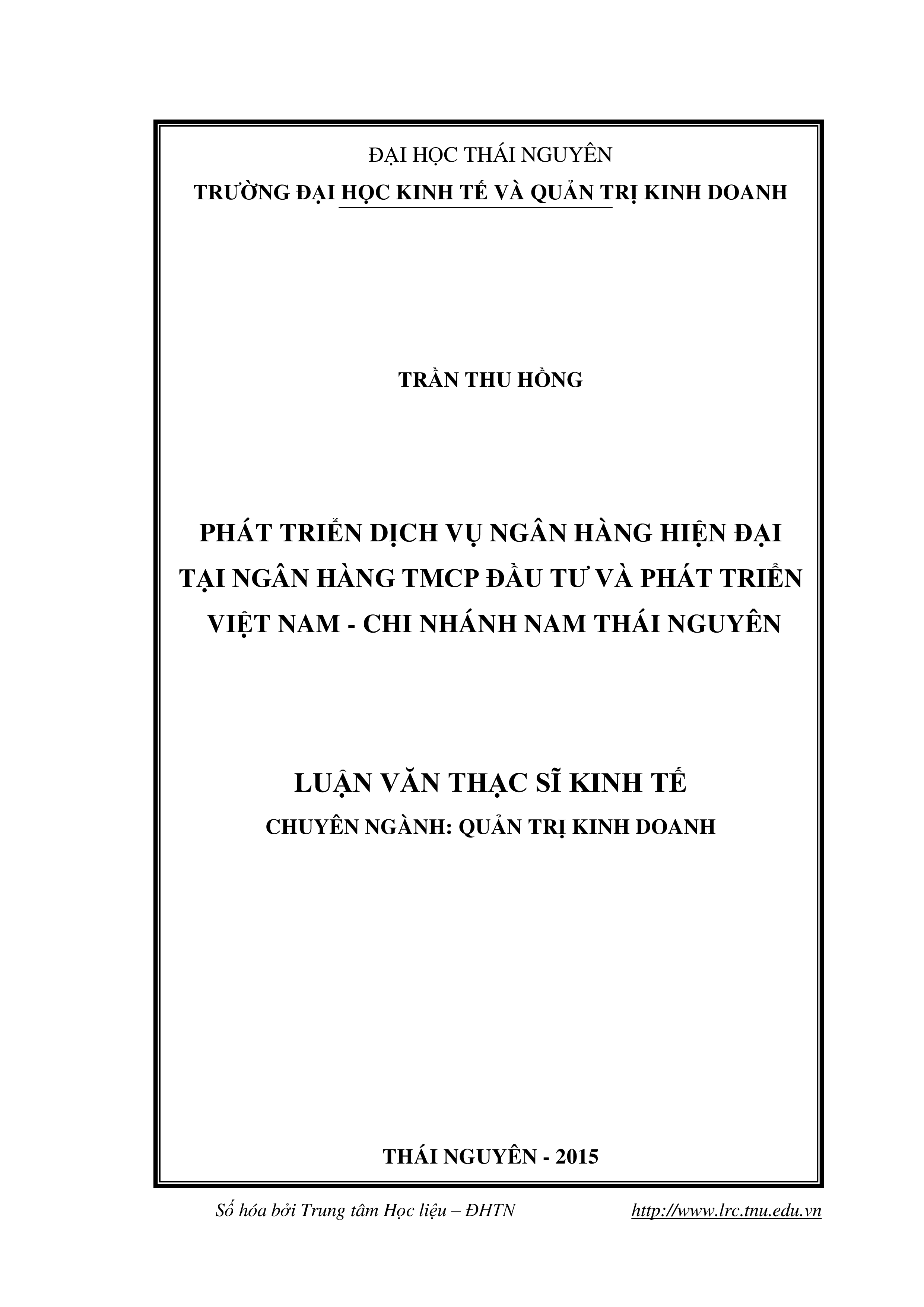 ĐẠI HỌC THÁI NGUYÊN
TRƯỜNG ĐẠI HỌC KINH TẾ VÀ QUẢN TRỊ KINH DOANH

TRẦN THU HỒNG

PHÁT TRIỂN DỊCH VỤ NGÂN HÀNG HIỆN ĐẠI TẠI NGÂN HÀNG TMCP ĐẦU TƯ VÀ PHÁT TRIỂN VIỆT NAM - CHI NHÁNH NAM THÁI NGUYÊN

LUẬN VĂN THẠC SĨ KINH TẾ
CHUYÊN NGÀNH: QUẢN TRỊ KINH DOANH

THÁI NGUYÊN - 2015

Số hóa bởi Trung tâm Học liệu – ĐHTN http://www.lrc.tnu.edu.vn